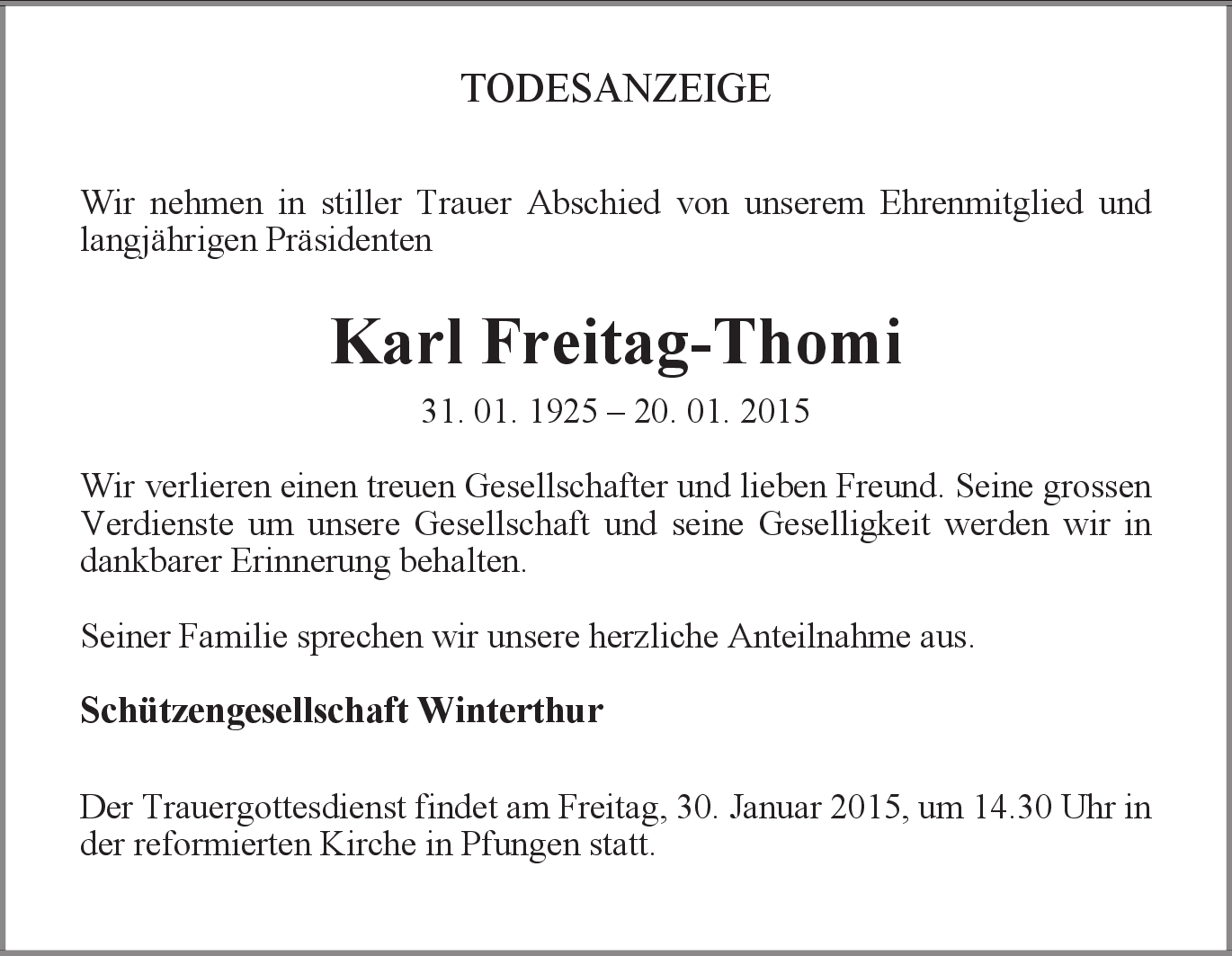 TODESANZEIGE

Wir nehmen in stiller Trauer Abschied von unserem Ehrenmitglied und langjährigen Präsidenten

Karl Freitag-Thomi

31. 01. 1925 – 20. 01. 2015

Wir verlieren einen treuen Gesellschafter und lieben Freund. Seine grossen Verdienste um unsere Gesellschaft und seine Geselligkeit werden wir in dankbarer Erinnerung behalten.

Seiner Familie sprechen wir unsere herzliche Anteilnahme aus.

Schützengesellschaft Winterthur

Der Trauergottesdienst findet am Freitag, 30. Januar 2015, um 14.30 Uhr in der reformierten Kirche in Pfungen statt.